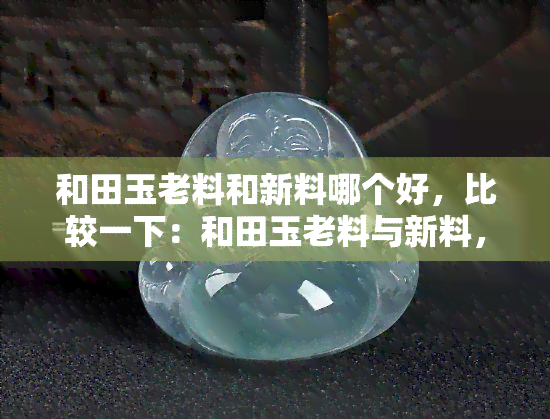 和田玉老料和新料哪个好，比较一下：和田玉老料与新料，